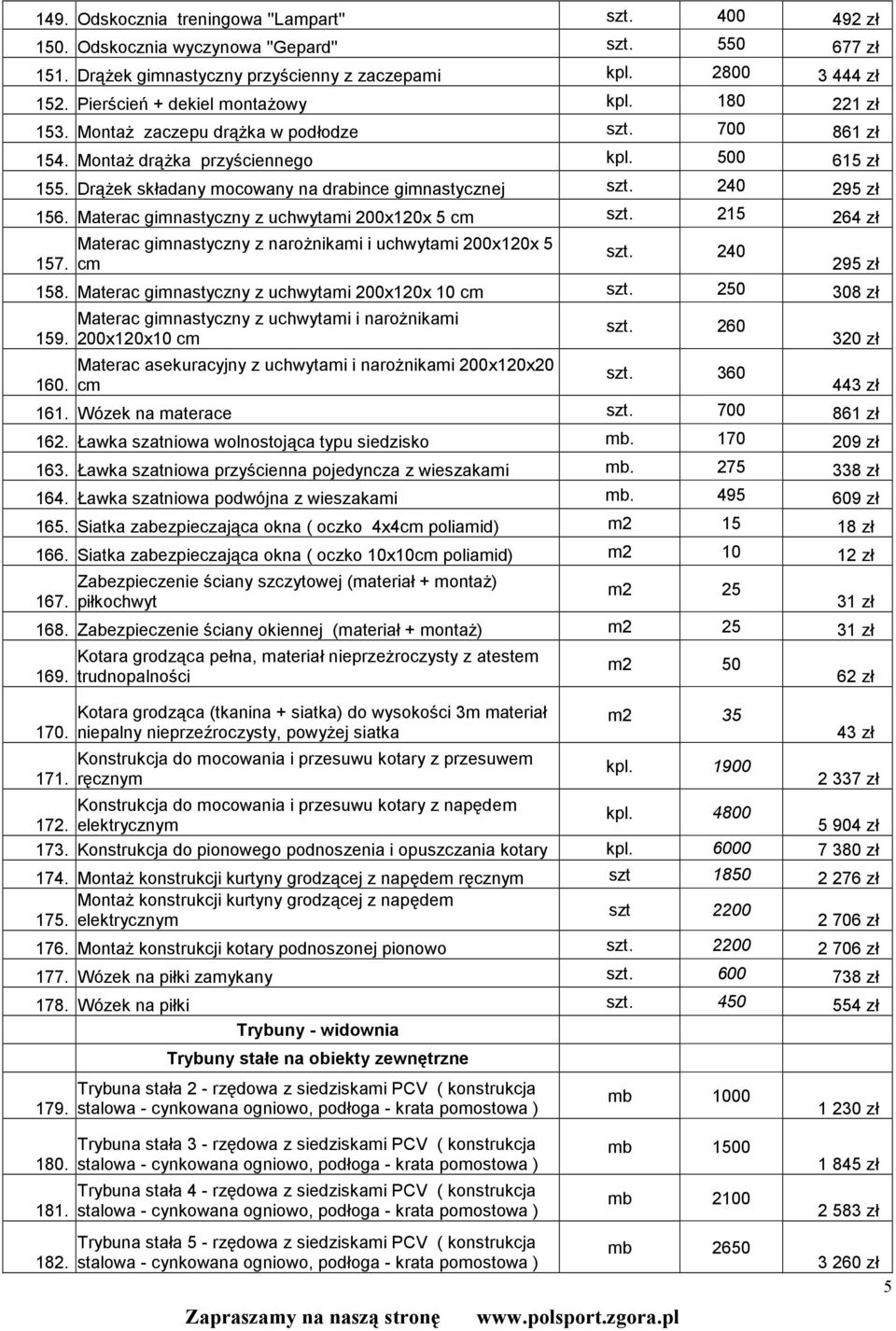 | | | | | |
|---|---|---|---|---|
| 149. | Odskocznia treningowa "Lampart" | szt. | 400 | 492 zł |
| 150. | Odskocznia wyczynowa "Gepard" | szt. | 550 | 677 zł |
| 151. | Drążek gimnastyczny przyścienny z zaczepami | kpl. | 2800 | 3 444 zł |
| 152. | Pierścień + dekiel montażowy | kpl. | 180 | 221 zł |
| 153. | Montaż zaczepu drążka w podłodze | szt. | 700 | 861 zł |
| 154. | Montaż drążka przyściennego | kpl. | 500 | 615 zł |
| 155. | Drążek składany mocowany na drabince gimnastycznej | szt. | 240 | 295 zł |
| 156. | Materac gimnastyczny z uchwytami 200x120x 5 cm | szt. | 215 | 264 zł |
| 157. | Materac gimnastyczny z narożnikami i uchwytami 200x120x 5 cm | szt. | 240 | 295 zł |
| 158. | Materac gimnastyczny z uchwytami 200x120x 10 cm | szt. | 250 | 308 zł |
| 159. | Materac gimnastyczny z uchwytami i narożnikami 200x120x10 cm | szt. | 260 | 320 zł |
| 160. | Materac asekuracyjny z uchwytami i narożnikami 200x120x20 cm | szt. | 360 | 443 zł |
| 161. | Wózek na materace | szt. | 700 | 861 zł |
| 162. | Ławka szatniowa wolnostojąca typu siedzisko | mb. | 170 | 209 zł |
| 163. | Ławka szatniowa przyścienna pojedyncza z wieszakami | mb. | 275 | 338 zł |
| 164. | Ławka szatniowa podwójna z wieszakami | mb. | 495 | 609 zł |
| 165. | Siatka zabezpieczająca okna ( oczko 4x4cm poliamid) | m2 | 15 | 18 zł |
| 166. | Siatka zabezpieczająca okna ( oczko 10x10cm poliamid) | m2 | 10 | 12 zł |
| 167. | Zabezpieczenie ściany szczytowej (materiał + montaż) piłkochwyt | m2 | 25 | 31 zł |
| 168. | Zabezpieczenie ściany okiennej (materiał + montaż) | m2 | 25 | 31 zł |
| 169. | Kotara grodząca pełna, materiał nieprzeżroczysty z atestem trudnopalności | m2 | 50 | 62 zł |
| 170. | Kotara grodząca (tkanina + siatka) do wysokości 3m materiał niepalny nieprzeźroczysty, powyżej siatka | m2 | 35 | 43 zł |
| 171. | Konstrukcja do mocowania i przesuwu kotary z przesuwem ręcznym | kpl. | 1900 | 2 337 zł |
| 172. | Konstrukcja do mocowania i przesuwu kotary z napędem elektrycznym | kpl. | 4800 | 5 904 zł |
| 173. | Konstrukcja do pionowego podnoszenia i opuszczania kotary | kpl. | 6000 | 7 380 zł |
| 174. | Montaż konstrukcji kurtyny grodzącej z napędem ręcznym | szt | 1850 | 2 276 zł |
| 175. | Montaż konstrukcji kurtyny grodzącej z napędem elektrycznym | szt | 2200 | 2 706 zł |
| 176. | Montaż konstrukcji kotary podnoszonej pionowo | szt. | 2200 | 2 706 zł |
| 177. | Wózek na piłki zamykany | szt. | 600 | 738 zł |
| 178. | Wózek na piłki | szt. | 450 | 554 zł |
| | Trybuny - widownia | | | |
| | Trybuny stałe na obiekty zewnętrzne | | | |
| 179. | Trybuna stała 2 - rzędowa z siedziskami PCV ( konstrukcja stalowa - cynkowana ogniowo, podłoga - krata pomostowa ) | mb | 1000 | 1 230 zł |
| 180. | Trybuna stała 3 - rzędowa z siedziskami PCV ( konstrukcja stalowa - cynkowana ogniowo, podłoga - krata pomostowa ) | mb | 1500 | 1 845 zł |
| 181. | Trybuna stała 4 - rzędowa z siedziskami PCV ( konstrukcja stalowa - cynkowana ogniowo, podłoga - krata pomostowa ) | mb | 2100 | 2 583 zł |
| 182. | Trybuna stała 5 - rzędowa z siedziskami PCV ( konstrukcja stalowa - cynkowana ogniowo, podłoga - krata pomostowa ) | mb | 2650 | 3 260 zł |

5

Zapraszamy na naszą stronę www.polsport.zgora.pl